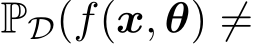 $\mathbb{P}_{\mathcal{D}}(f(\boldsymbol{x}, \boldsymbol{\theta}) \neq$